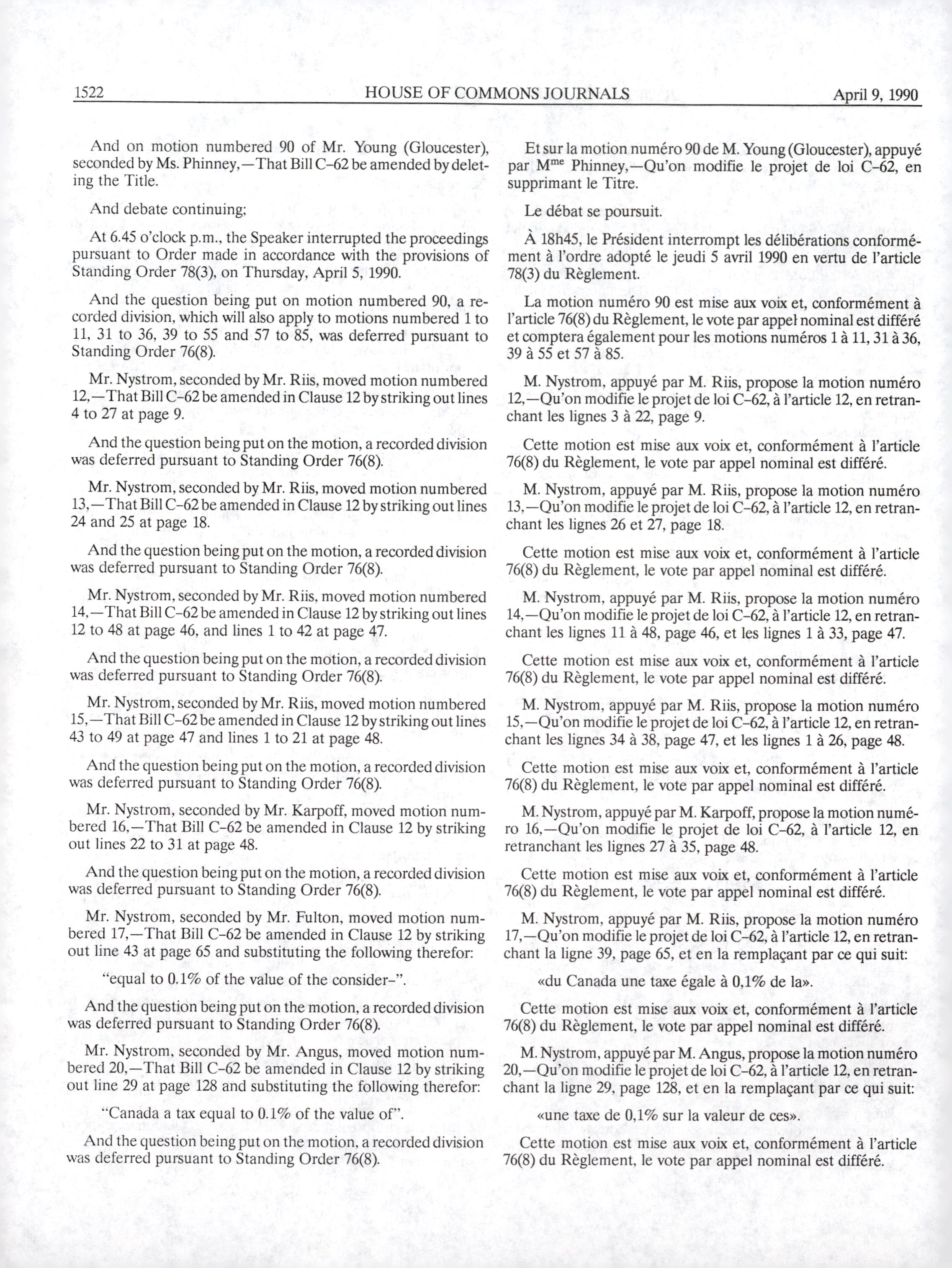 1522 HOUSE OF COMMONS JOURNALS April 9, 1990

And on motion numbered 90 of Mr. Young (Gloucester), seconded by Ms. Phinney,—That Bill C-62 be amended by deleting the Title.

And debate continuing;

At 6.45 o'clock p.m., the Speaker interrupted the proceedings pursuant to Order made in accordance with the provisions of Standing Order 78(3), on Thursday, April 5, 1990.

And the question being put on motion numbered 90, a recorded division, which will also apply to motions numbered 1 to 11, 31 to 36, 39 to 55 and 57 to 85, was deferred pursuant to Standing Order 76(8).

Mr. Nystrom, seconded by Mr. Riis, moved motion numbered 12,—That Bill C-62 be amended in Clause 12 by striking out lines 4 to 27 at page 9.

And the question being put on the motion, a recorded division was deferred pursuant to Standing Order 76(8).

Mr. Nystrom, seconded by Mr. Riis, moved motion numbered 13,—That Bill C-62 be amended in Clause 12 by striking out lines 24 and 25 at page 18.

And the question being put on the motion, a recorded division was deferred pursuant to Standing Order 76(8).

Mr. Nystrom, seconded by Mr. Riis, moved motion numbered 14,—That Bill C-62 be amended in Clause 12 by striking out lines 12 to 48 at page 46, and lines 1 to 42 at page 47.

And the question being put on the motion, a recorded division was deferred pursuant to Standing Order 76(8).

Mr. Nystrom, seconded by Mr. Riis, moved motion numbered 15,—That Bill C-62 be amended in Clause 12 by striking out lines 43 to 49 at page 47 and lines 1 to 21 at page 48.

And the question being put on the motion, a recorded division was deferred pursuant to Standing Order 76(8).

Mr. Nystrom, seconded by Mr. Karpoff, moved motion numbered 16,—That Bill C-62 be amended in Clause 12 by striking out lines 22 to 31 at page 48.

And the question being put on the motion, a recorded division was deferred pursuant to Standing Order 76(8).

Mr. Nystrom, seconded by Mr. Fulton, moved motion numbered 17,—That Bill C-62 be amended in Clause 12 by striking out line 43 at page 65 and substituting the following therefor:

"equal to 0.1% of the value of the consider-".

And the question being put on the motion, a recorded division was deferred pursuant to Standing Order 76(8).

Mr. Nystrom, seconded by Mr. Angus, moved motion numbered 20,—That Bill C-62 be amended in Clause 12 by striking out line 29 at page 128 and substituting the following therefor:

"Canada a tax equal to 0.1% of the value of".

And the question being put on the motion, a recorded division was deferred pursuant to Standing Order 76(8).

Et sur la motion numéro 90 de M. Young (Gloucester), appuyé par M$^{me}$ Phinney,—Qu'on modifie le projet de loi C-62, en supprimant le Titre.

Le débat se poursuit.

À 18h45, le Président interrompt les délibérations conformément à l'ordre adopté le jeudi 5 avril 1990 en vertu de l'article 78(3) du Règlement.

La motion numéro 90 est mise aux voix et, conformément à l'article 76(8) du Règlement, le vote par appel nominal est différé et comptera également pour les motions numéros 1 à 11, 31 à 36, 39 à 55 et 57 à 85.

M. Nystrom, appuyé par M. Riis, propose la motion numéro 12,—Qu'on modifie le projet de loi C-62, à l'article 12, en retranchant les lignes 3 à 22, page 9.

Cette motion est mise aux voix et, conformément à l'article 76(8) du Règlement, le vote par appel nominal est différé.

M. Nystrom, appuyé par M. Riis, propose la motion numéro 13,—Qu'on modifie le projet de loi C-62, à l'article 12, en retranchant les lignes 26 et 27, page 18.

Cette motion est mise aux voix et, conformément à l'article 76(8) du Règlement, le vote par appel nominal est différé.

M. Nystrom, appuyé par M. Riis, propose la motion numéro 14,—Qu'on modifie le projet de loi C-62, à l'article 12, en retranchant les lignes 11 à 48, page 46, et les lignes 1 à 33, page 47.

Cette motion est mise aux voix et, conformément à l'article 76(8) du Règlement, le vote par appel nominal est différé.

M. Nystrom, appuyé par M. Riis, propose la motion numéro 15,—Qu'on modifie le projet de loi C-62, à l'article 12, en retranchant les lignes 34 à 38, page 47, et les lignes 1 à 26, page 48.

Cette motion est mise aux voix et, conformément à l'article 76(8) du Règlement, le vote par appel nominal est différé.

M. Nystrom, appuyé par M. Karpoff, propose la motion numéro 16,—Qu'on modifie le projet de loi C-62, à l'article 12, en retranchant les lignes 27 à 35, page 48.

Cette motion est mise aux voix et, conformément à l'article 76(8) du Règlement, le vote par appel nominal est différé.

M. Nystrom, appuyé par M. Riis, propose la motion numéro 17,—Qu'on modifie le projet de loi C-62, à l'article 12, en retranchant la ligne 39, page 65, et en la remplaçant par ce qui suit:

«du Canada une taxe égale à 0,1% de la».

Cette motion est mise aux voix et, conformément à l'article 76(8) du Règlement, le vote par appel nominal est différé.

M. Nystrom, appuyé par M. Angus, propose la motion numéro 20,—Qu'on modifie le projet de loi C-62, à l'article 12, en retranchant la ligne 29, page 128, et en la remplaçant par ce qui suit:

«une taxe de 0,1% sur la valeur de ces».

Cette motion est mise aux voix et, conformément à l'article 76(8) du Règlement, le vote par appel nominal est différé.